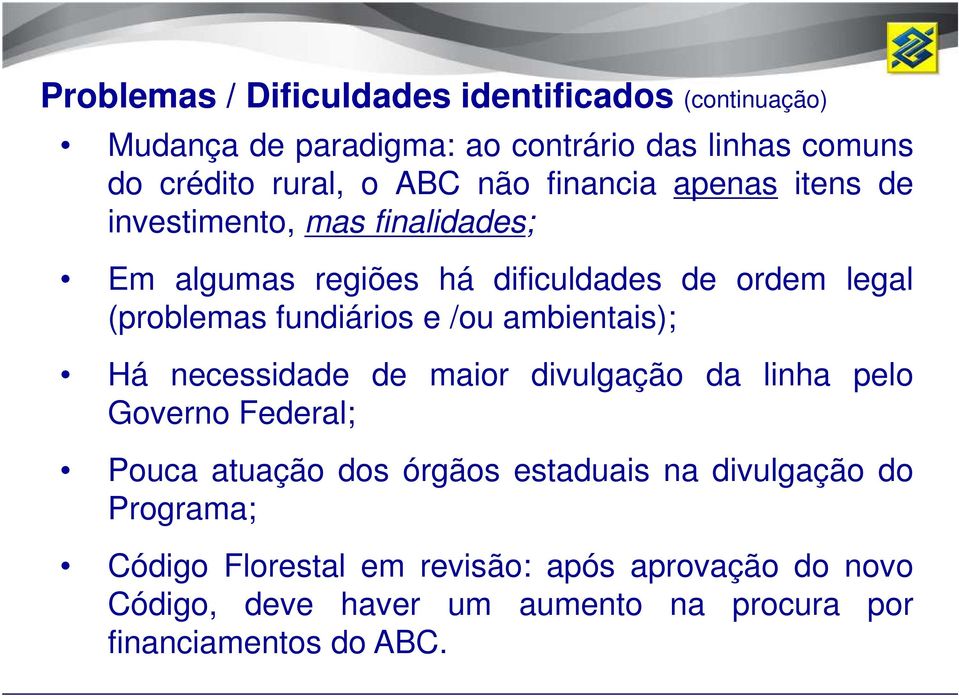 Problemas / Dificuldades identificados (continuação)

• Mudança de paradigma: ao contrário das linhas comuns do crédito rural, o ABC não financia apenas itens de investimento, mas finalidades;

• Em algumas regiões há dificuldades de ordem legal (problemas fundiários e /ou ambientais);

• Há necessidade de maior divulgação da linha pelo Governo Federal;

• Pouca atuação dos órgãos estaduais na divulgação do Programa;

• Código Florestal em revisão: após aprovação do novo Código, deve haver um aumento na procura por financiamentos do ABC.